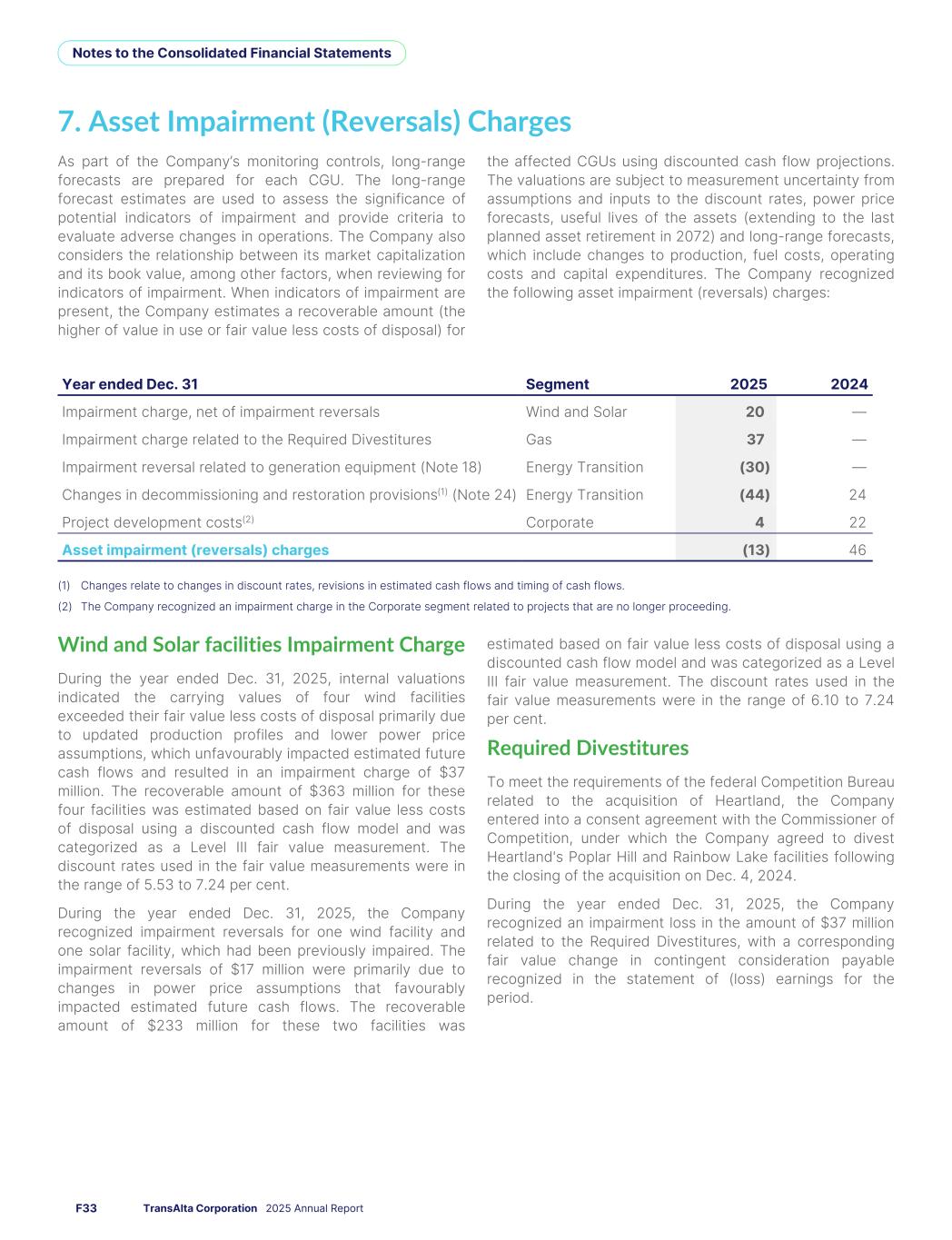 Notes to the Consolidated Financial Statements

7. Asset Impairment (Reversals) Charges

As part of the Company's monitoring controls, long-range forecasts are prepared for each CGU. The long-range forecast estimates are used to assess the significance of potential indicators of impairment and provide criteria to evaluate adverse changes in operations. The Company also considers the relationship between its market capitalization and its book value, among other factors, when reviewing for indicators of impairment. When indicators of impairment are present, the Company estimates a recoverable amount (the higher of value in use or fair value less costs of disposal) for the affected CGUs using discounted cash flow projections. The valuations are subject to measurement uncertainty from assumptions and inputs to the discount rates, power price forecasts, useful lives of the assets (extending to the last planned asset retirement in 2072) and long-range forecasts, which include changes to production, fuel costs, operating costs and capital expenditures. The Company recognized the following asset impairment (reversals) charges:

| Year ended Dec. 31 | Segment | 2025 | 2024 |
|---|---|---|---|
| Impairment charge, net of impairment reversals | Wind and Solar | 20 | — |
| Impairment charge related to the Required Divestitures | Gas | 37 | — |
| Impairment reversal related to generation equipment (Note 18) | Energy Transition | (30) | — |
| Changes in decommissioning and restoration provisions$^{(1)}$ (Note 24) | Energy Transition | (44) | 24 |
| Project development costs$^{(2)}$ | Corporate | 4 | 22 |
| Asset impairment (reversals) charges | | (13) | 46 |

(1) Changes relate to changes in discount rates, revisions in estimated cash flows and timing of cash flows.
(2) The Company recognized an impairment charge in the Corporate segment related to projects that are no longer proceeding.

Wind and Solar facilities Impairment Charge

During the year ended Dec. 31, 2025, internal valuations indicated the carrying values of four wind facilities exceeded their fair value less costs of disposal primarily due to updated production profiles and lower power price assumptions, which unfavourably impacted estimated future cash flows and resulted in an impairment charge of $37 million. The recoverable amount of $363 million for these four facilities was estimated based on fair value less costs of disposal using a discounted cash flow model and was categorized as a Level III fair value measurement. The discount rates used in the fair value measurements were in the range of 5.53 to 7.24 per cent.

During the year ended Dec. 31, 2025, the Company recognized impairment reversals for one wind facility and one solar facility, which had been previously impaired. The impairment reversals of $17 million were primarily due to changes in power price assumptions that favourably impacted estimated future cash flows. The recoverable amount of $233 million for these two facilities was estimated based on fair value less costs of disposal using a discounted cash flow model and was categorized as a Level III fair value measurement. The discount rates used in the fair value measurements were in the range of 6.10 to 7.24 per cent.

Required Divestitures

To meet the requirements of the federal Competition Bureau related to the acquisition of Heartland, the Company entered into a consent agreement with the Commissioner of Competition, under which the Company agreed to divest Heartland's Poplar Hill and Rainbow Lake facilities following the closing of the acquisition on Dec. 4, 2024.

During the year ended Dec. 31, 2025, the Company recognized an impairment loss in the amount of $37 million related to the Required Divestitures, with a corresponding fair value change in contingent consideration payable recognized in the statement of (loss) earnings for the period.

F33 TransAlta Corporation 2025 Annual Report